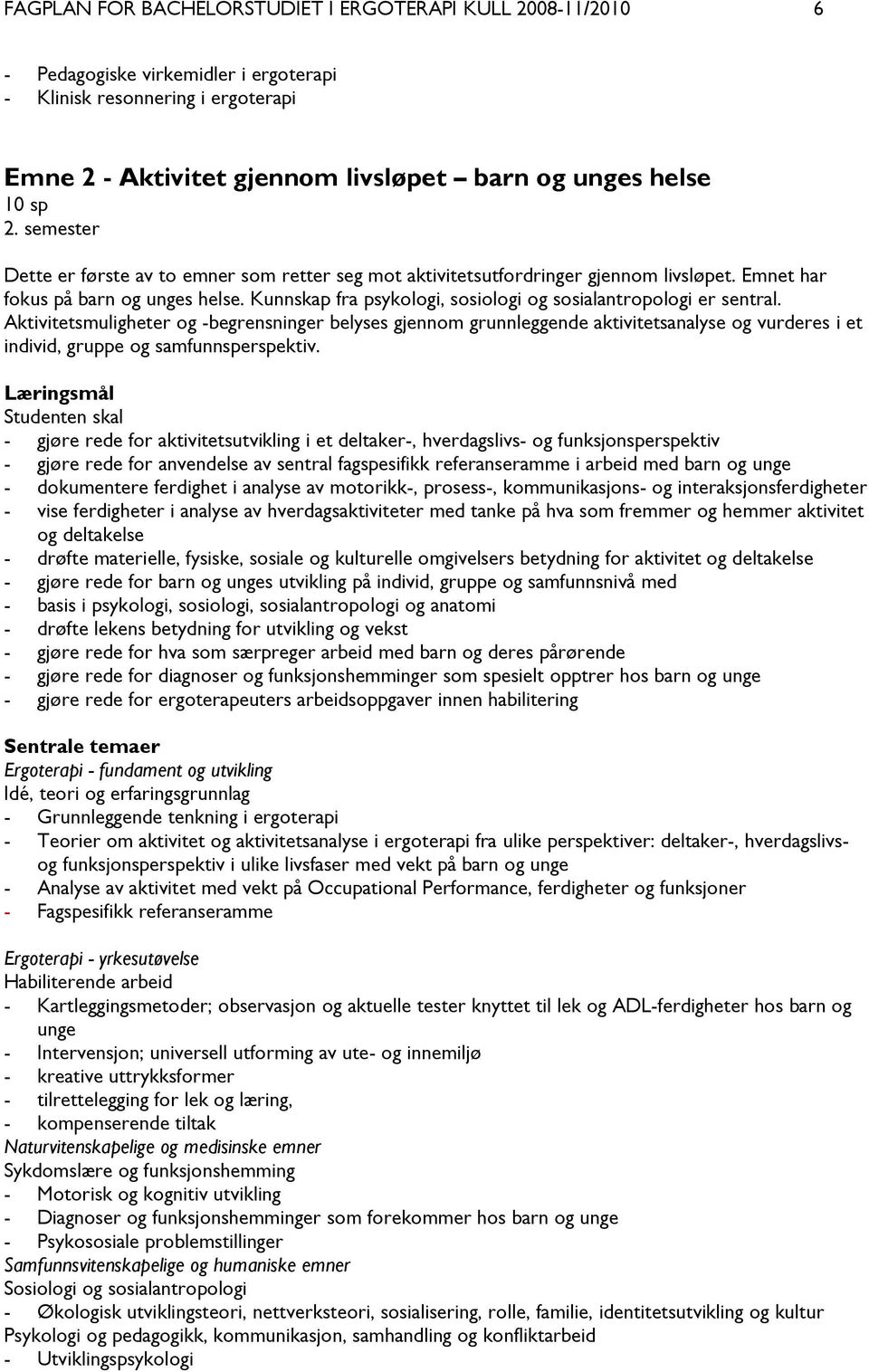 FAGPLAN FOR BACHELORSTUDIET I ERGOTERAPI KULL 2008-11/2010 6

- Pedagogiske virkemidler i ergoterapi
- Klinisk resonnering i ergoterapi

Emne 2 - Aktivitet gjennom livsløpet – barn og unges helse
10 sp
2. semester

Dette er første av to emner som retter seg mot aktivitetsutfordringer gjennom livsløpet. Emnet har fokus på barn og unges helse. Kunnskap fra psykologi, sosiologi og sosialantropologi er sentral. Aktivitetsmuligheter og -begrensninger belyses gjennom grunnleggende aktivitetsanalyse og vurderes i et individ, gruppe og samfunnsperspektiv.

Læringsmål
Studenten skal
- gjøre rede for aktivitetsutvikling i et deltaker-, hverdagslivs- og funksjonsperspektiv
- gjøre rede for anvendelse av sentral fagspesifikk referanseramme i arbeid med barn og unge
- dokumentere ferdighet i analyse av motorikk-, prosess-, kommunikasjons- og interaksjonsferdigheter
- vise ferdigheter i analyse av hverdagsaktiviteter med tanke på hva som fremmer og hemmer aktivitet og deltakelse
- drøfte materielle, fysiske, sosiale og kulturelle omgivelsers betydning for aktivitet og deltakelse
- gjøre rede for barn og unges utvikling på individ, gruppe og samfunnsnivå med
- basis i psykologi, sosiologi, sosialantropologi og anatomi
- drøfte lekens betydning for utvikling og vekst
- gjøre rede for hva som særpreger arbeid med barn og deres pårørende
- gjøre rede for diagnoser og funksjonshemminger som spesielt opptrer hos barn og unge
- gjøre rede for ergoterapeuters arbeidsoppgaver innen habilitering

Sentrale temaer
Ergoterapi - fundament og utvikling
Idé, teori og erfaringsgrunnlag
- Grunnleggende tenkning i ergoterapi
- Teorier om aktivitet og aktivitetsanalyse i ergoterapi fra ulike perspektiver: deltaker-, hverdagslivs- og funksjonsperspektiv i ulike livsfaser med vekt på barn og unge
- Analyse av aktivitet med vekt på Occupational Performance, ferdigheter og funksjoner
- Fagspesifikk referanseramme

Ergoterapi - yrkesutøvelse
Habiliterende arbeid
- Kartleggingsmetoder; observasjon og aktuelle tester knyttet til lek og ADL-ferdigheter hos barn og unge
- Intervensjon; universell utforming av ute- og innemiljø
- kreative uttrykksformer
- tilrettelegging for lek og læring,
- kompenserende tiltak
Naturvitenskapelige og medisinske emner
Sykdomslære og funksjonshemming
- Motorisk og kognitiv utvikling
- Diagnoser og funksjonshemminger som forekommer hos barn og unge
- Psykososiale problemstillinger
Samfunnsvitenskapelige og humaniske emner
Sosiologi og sosialantropologi
- Økologisk utviklingsteori, nettverksteori, sosialisering, rolle, familie, identitetsutvikling og kultur
Psykologi og pedagogikk, kommunikasjon, samhandling og konfliktarbeid
- Utviklingspsykologi